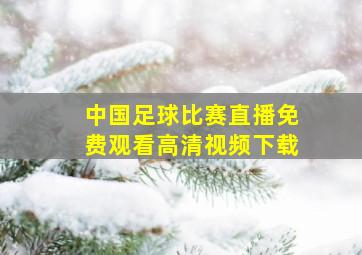 中国足球比赛直播免费观看高清视频下载